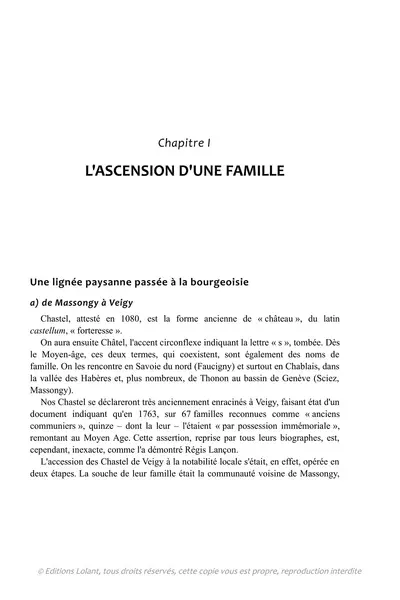 Chapitre I

L'ASCENSION D'UNE FAMILLE

Une lignée paysanne passée à la bourgeoisie

a) de Massongy à Veigy

Chastel, attesté en 1080, est la forme ancienne de « château », du latin castellum, « forteresse ».

On aura ensuite Châtel, l'accent circonflexe indiquant la lettre « s », tombée. Dès le Moyen-âge, ces deux termes, qui coexistent, sont également des noms de famille. On les rencontre en Savoie du nord (Faucigny) et surtout en Chablais, dans la vallée des Habères et, plus nombreux, de Thonon au bassin de Genève (Sciez, Massongy).

Nos Chastel se déclareront très anciennement enracinés à Veigy, faisant état d'un document indiquant qu'en 1763, sur 67 familles reconnues comme « anciens communiers », quinze – dont la leur – l'étaient « par possession immémoriale », remontant au Moyen Age. Cette assertion, reprise par tous leurs biographes, est, cependant, inexacte, comme l'a démontré Régis Lançon.

L'accession des Chastel de Veigy à la notabilité locale s'était, en effet, opérée en deux étapes. La souche de leur famille était la communauté voisine de Massongy,

© Editions Lolant, tous droits réservés, cette copie vous est propre, reproduction interdite